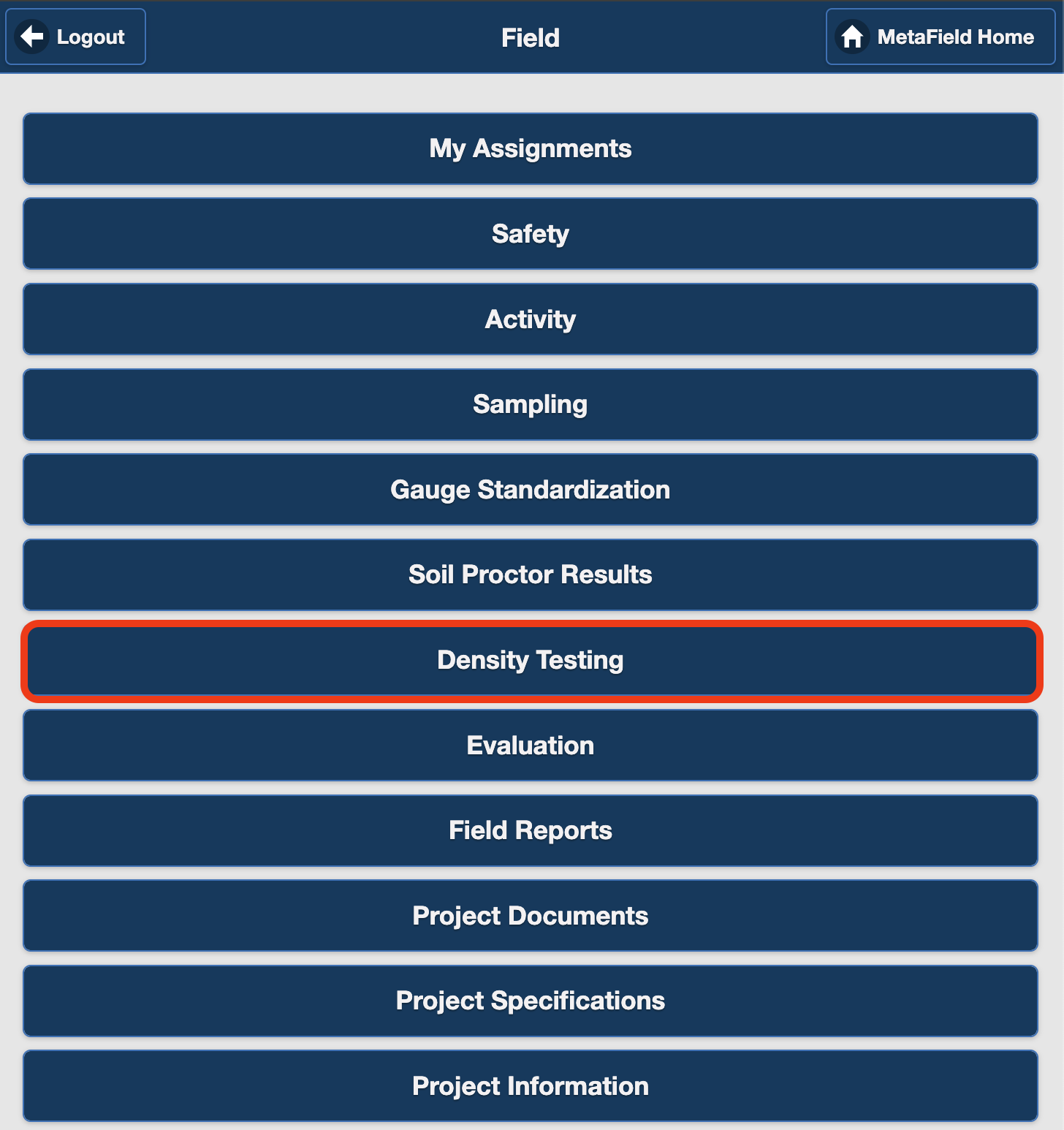 Logout

Field

MetaField Home

My Assignments

Safety

Activity

Sampling

Gauge Standardization

Soil Proctor Results

Density Testing

Evaluation

Field Reports

Project Documents

Project Specifications

Project Information